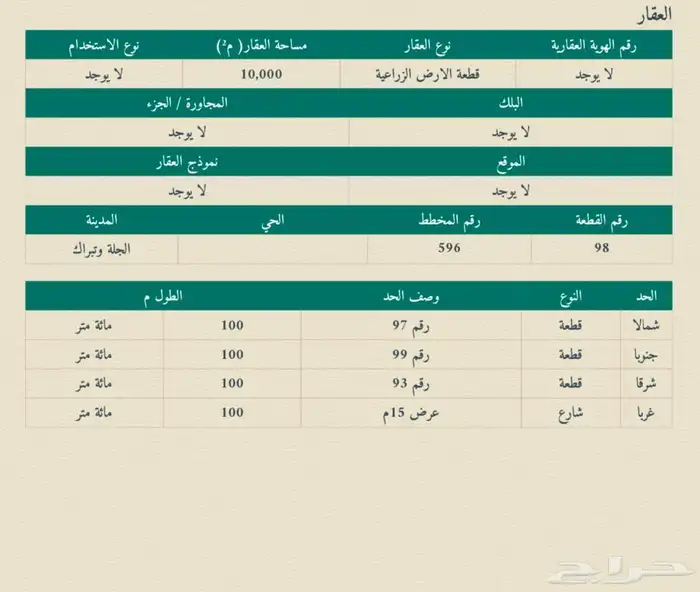 العقار

| رقم الهوية العقارية | نوع العقار | مساحة العقار( م²) | نوع الاستخدام |
|---|---|---|---|
| لا يوجد | قطعة الارض الزراعية | 10,000 | لا يوجد |

| البلك | المجاورة / الجزء |
|---|---|
| لا يوجد | لا يوجد |

| الموقع | نموذج العقار |
|---|---|
| لا يوجد | لا يوجد |

| رقم القطعة | رقم المخطط | الحي | المدينة |
|---|---|---|---|
| 98 | 596 | | الجلة وتبراك |

| الحد | النوع | وصف الحد | الطول م | |
|---|---|---|---|---|
| شمالا | قطعة | رقم 97 | 100 | مائة متر |
| جنوبا | قطعة | رقم 99 | 100 | مائة متر |
| شرقا | قطعة | رقم 93 | 100 | مائة متر |
| غربا | شارع | عرض 15م | 100 | مائة متر |

حراج